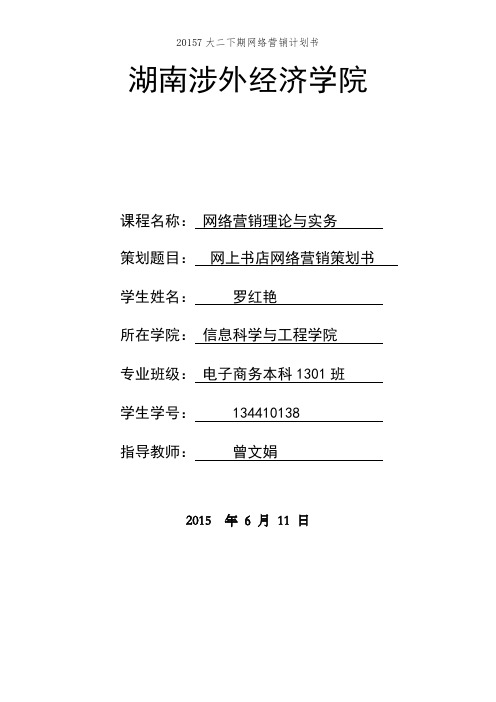 20157 大二下期网络营销计划书

湖南涉外经济学院

课程名称： 网络营销理论与实务

策划题目： 网上书店网络营销策划书

学生姓名： 罗红艳

所在学院： 信息科学与工程学院

专业班级： 电子商务本科 1301 班

学生学号： 134410138

指导教师： 曾文娟

2015 年 6 月 11 日